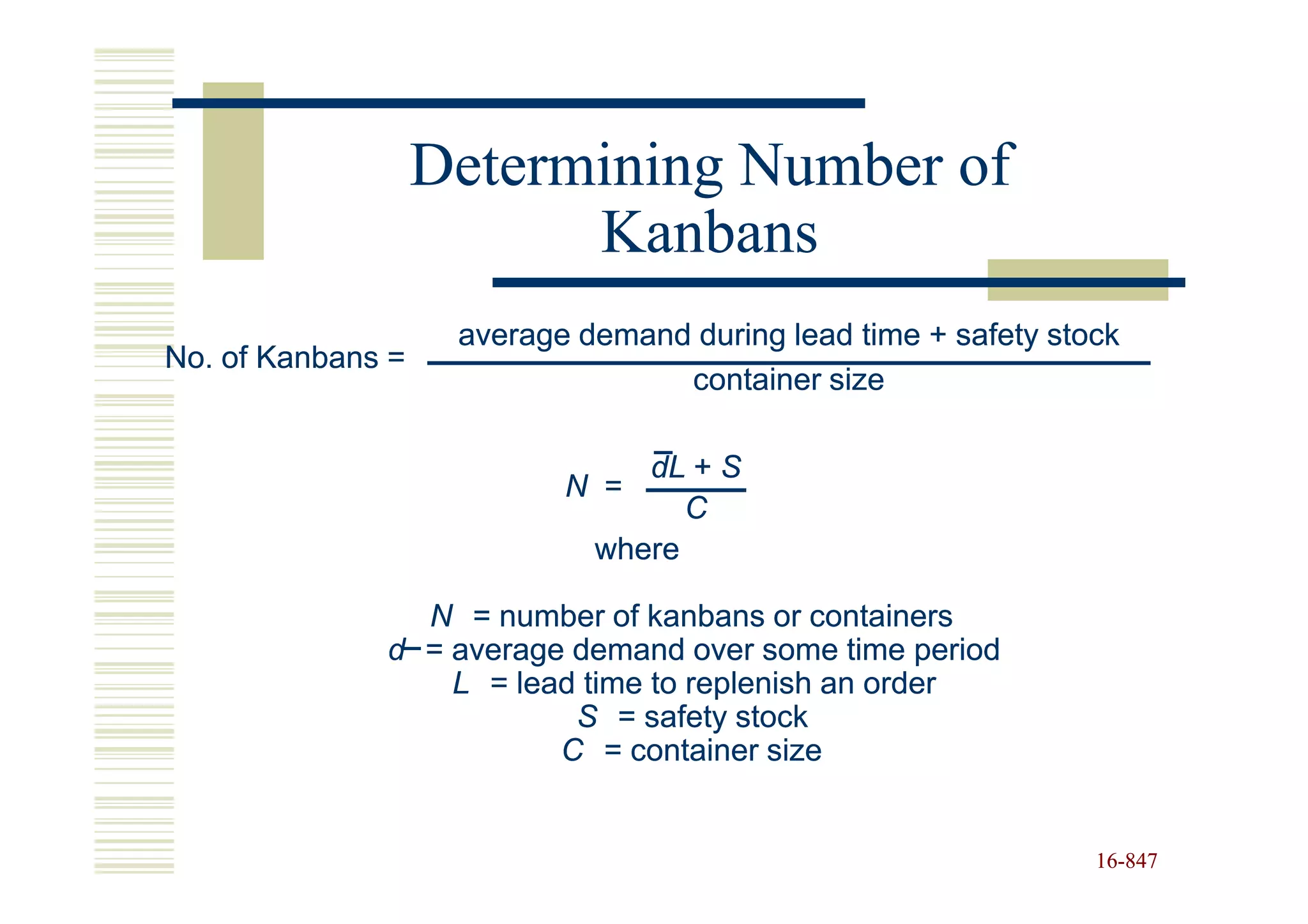 Determining Number of Kanbans

No. of Kanbans = $\frac{\text{average demand during lead time + safety stock}}{\text{container size}}$

$N = \frac{\bar{d}L + S}{C}$

where

$N$ = number of kanbans or containers
$\bar{d}$ = average demand over some time period
$L$ = lead time to replenish an order
$S$ = safety stock
$C$ = container size

16-847